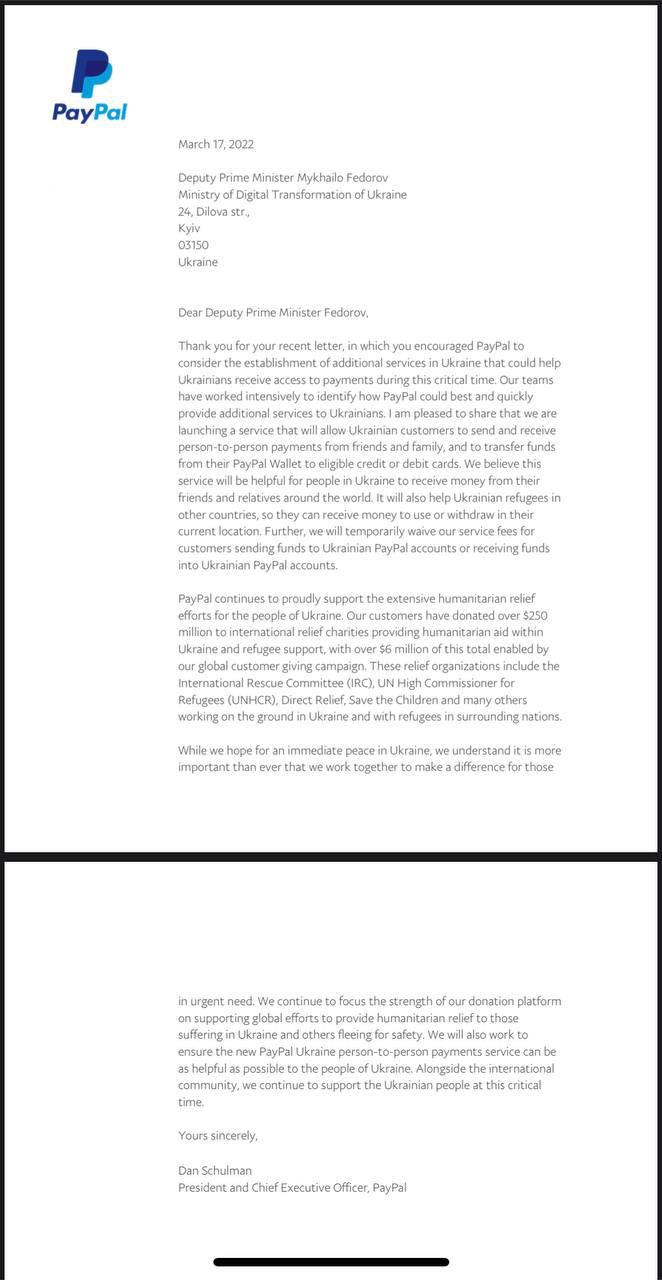 PayPal

March 17, 2022

Deputy Prime Minister Mykhailo Fedorov
Ministry of Digital Transformation of Ukraine
24, Dilova str.,
Kyiv
03150
Ukraine

Dear Deputy Prime Minister Fedorov,

Thank you for your recent letter, in which you encouraged PayPal to consider the establishment of additional services in Ukraine that could help Ukrainians receive access to payments during this critical time. Our teams have worked intensively to identify how PayPal could best and quickly provide additional services to Ukrainians. I am pleased to share that we are launching a service that will allow Ukrainian customers to send and receive person-to-person payments from friends and family, and to transfer funds from their PayPal Wallet to eligible credit or debit cards. We believe this service will be helpful for people in Ukraine to receive money from their friends and relatives around the world. It will also help Ukrainian refugees in other countries, so they can receive money to use or withdraw in their current location. Further, we will temporarily waive our service fees for customers sending funds to Ukrainian PayPal accounts or receiving funds into Ukrainian PayPal accounts.

PayPal continues to proudly support the extensive humanitarian relief efforts for the people of Ukraine. Our customers have donated over $250 million to international relief charities providing humanitarian aid within Ukraine and refugee support, with over $6 million of this total enabled by our global customer giving campaign. These relief organizations include the International Rescue Committee (IRC), UN High Commissioner for Refugees (UNHCR), Direct Relief, Save the Children and many others working on the ground in Ukraine and with refugees in surrounding nations.

While we hope for an immediate peace in Ukraine, we understand it is more important than ever that we work together to make a difference for those in urgent need. We continue to focus the strength of our donation platform on supporting global efforts to provide humanitarian relief to those suffering in Ukraine and others fleeing for safety. We will also work to ensure the new PayPal Ukraine person-to-person payments service can be as helpful as possible to the people of Ukraine. Alongside the international community, we continue to support the Ukrainian people at this critical time.

Yours sincerely,

Dan Schulman
President and Chief Executive Officer, PayPal